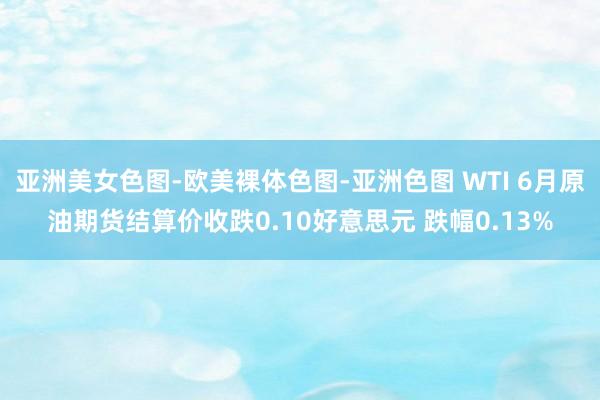 亚洲美女色图-欧美裸体色图-亚洲色图 WTI 6月原油期货结算价收跌0.10好意思元 跌幅0.13%